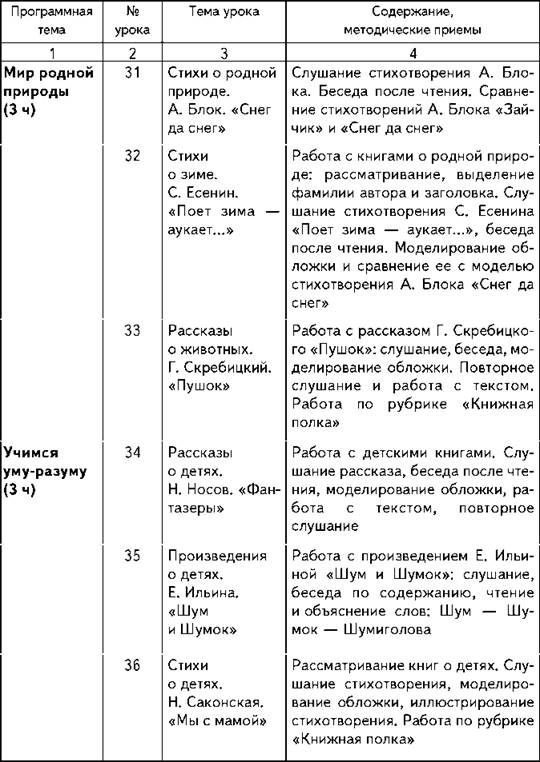 | Программная тема | № урока | Тема урока | Содержание, методические приемы |
|---|---|---|---|
| 1 | 2 | 3 | 4 |
| **Мир родной природы (3 ч)** | 31 | Стихи о родной природе. А. Блок. «Снег да снег» | Слушание стихотворения А. Блока. Беседа после чтения. Сравнение стихотворений А. Блока «Зайчик» и «Снег да снег» |
| | 32 | Стихи о зиме. С. Есенин. «Поет зима — аукает...» | Работа с книгами о родной природе: рассматривание, выделение фамилии автора и заголовка. Слушание стихотворения С. Есенина «Поет зима — аукает...», беседа после чтения. Моделирование обложки и сравнение ее с моделью стихотворения А. Блока «Снег да снег» |
| | 33 | Рассказы о животных. Г. Скребицкий. «Пушок» | Работа с рассказом Г. Скребицкого «Пушок»: слушание, беседа, моделирование обложки. Повторное слушание и работа с текстом. Работа по рубрике «Книжная полка» |
| **Учимся уму-разуму (3 ч)** | 34 | Рассказы о детях. Н. Носов. «Фантазеры» | Работа с детскими книгами. Слушание рассказа, беседа после чтения, моделирование обложки, работа с текстом, повторное слушание |
| | 35 | Произведения о детях. Е. Ильина. «Шум и Шумок» | Работа с произведением Е. Ильиной «Шум и Шумок»: слушание, беседа по содержанию, чтение и объяснение слов: Шум — Шумок — Шумиголова |
| | 36 | Стихи о детях. Н. Саконская. «Мы с мамой» | Рассматривание книг о детях. Слушание стихотворения, моделирование обложки, иллюстрирование стихотворения. Работа по рубрике «Книжная полка» |